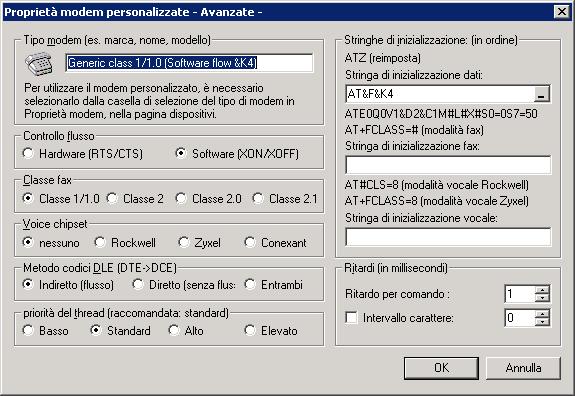 Proprietà modem personalizzate - Avanzate -

Tipo modem (es. marca, nome, modello)

Generic class 1/1.0 (Software flow &K4)

Per utilizzare il modem personalizzato, è necessario selezionarlo dalla casella di selezione del tipo di modem in Proprietà modem, nella pagina dispositivi.

Controllo flusso

Hardware (RTS/CTS)
Software (XON/XOFF)

Classe fax

Classe 1/1.0
Classe 2
Classe 2.0
Classe 2.1

Voice chipset

nessuno
Rockwell
Zyxel
Conexant

Metodo codici DLE (DTE->DCE)

Indiretto (flusso)
Diretto (senza flus:
Entrambi

priorità del thread (raccomandata: standard)

Basso
Standard
Alto
Elevato

Stringhe di inizializzazione: (in ordine)

ATZ (reimposta)

Stringa di inizializzazione dati:

AT&F&K4

ATE0Q0V1&D2&C1M#L#X#S0=0S7=50

AT+FCLASS=# (modalità fax)

Stringa di inizializzazione fax:

AT#CLS=8 (modalità vocale Rockwell)

AT+FCLASS=8 (modalità vocale Zyxel)

Stringa di inizializzazione vocale:

Ritardi (in millisecondi)

Ritardo per comando :
1

Intervallo carattere:
0

OK
Annulla